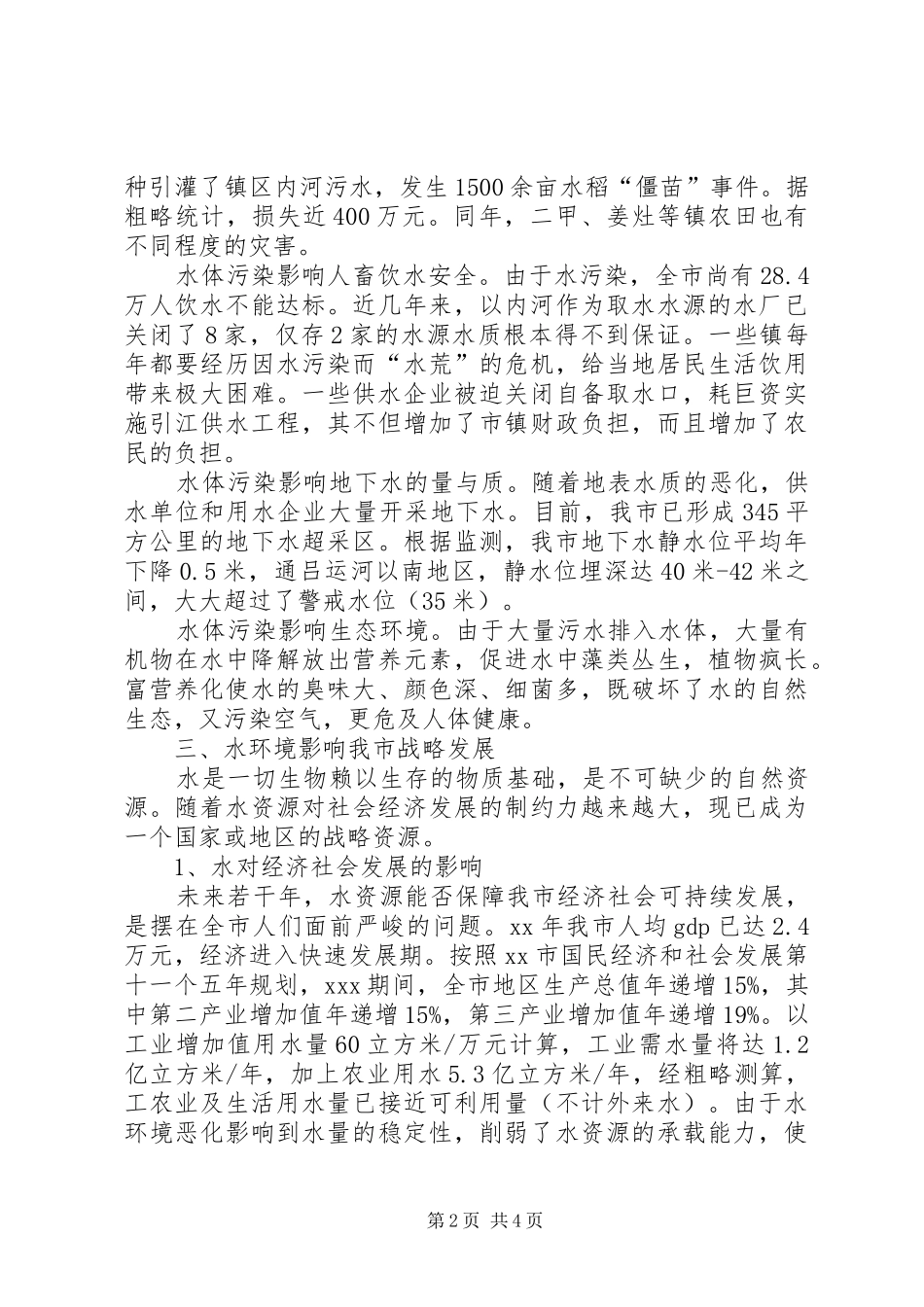 种引灌了镇区内河污水，发生1500余亩水稻“僵苗”事件。据粗略统计，损失近400万元。同年，二甲、姜灶等镇农田也有不同程度的灾害。

水体污染影响人畜饮水安全。由于水污染，全市尚有28.4万人饮水不能达标。近几年来，以内河作为取水水源的水厂已关闭了8家，仅存2家的水源水质根本得不到保证。一些镇每年都要经历因水污染而“水荒”的危机，给当地居民生活饮用带来极大困难。一些供水企业被迫关闭自备取水口，耗巨资实施引江供水工程，其不但增加了市镇财政负担，而且增加了农民的负担。

水体污染影响地下水的量与质。随着地表水质的恶化，供水单位和用水企业大量开采地下水。目前，我市已形成345平方公里的地下水超采区。根据监测，我市地下水静水位平均年下降0.5米，通吕运河以南地区，静水位埋深达40米-42米之间，大大超过了警戒水位（35米）。

水体污染影响生态环境。由于大量污水排入水体，大量有机物在水中降解放出营养元素，促进水中藻类丛生，植物疯长。富营养化使水的臭味大、颜色深、细菌多，既破坏了水的自然生态，又污染空气，更危及人体健康。

三、水环境影响我市战略发展

水是一切生物赖以生存的物质基础，是不可缺少的自然资源。随着水资源对社会经济发展的制约力越来越大，现已成为一个国家或地区的战略资源。

1、水对经济社会发展的影响

未来若干年，水资源能否保障我市经济社会可持续发展，是摆在全市人们面前严峻的问题。xx年我市人均gdp已达2.4万元，经济进入快速发展期。按照xx市国民经济和社会发展第十一个五年规划，xxx期间，全市地区生产总值年递增15%，其中第二产业增加值年递增15%，第三产业增加值年递增19%。以工业增加值用水量60立方米/万元计算，工业需水量将达1.2亿立方米/年，加上农业用水5.3亿立方米/年，经粗略测算，工农业及生活用水量已接近可利用量（不计外来水）。由于水环境恶化影响到水量的稳定性，削弱了水资源的承载能力，使

第2页 共4页